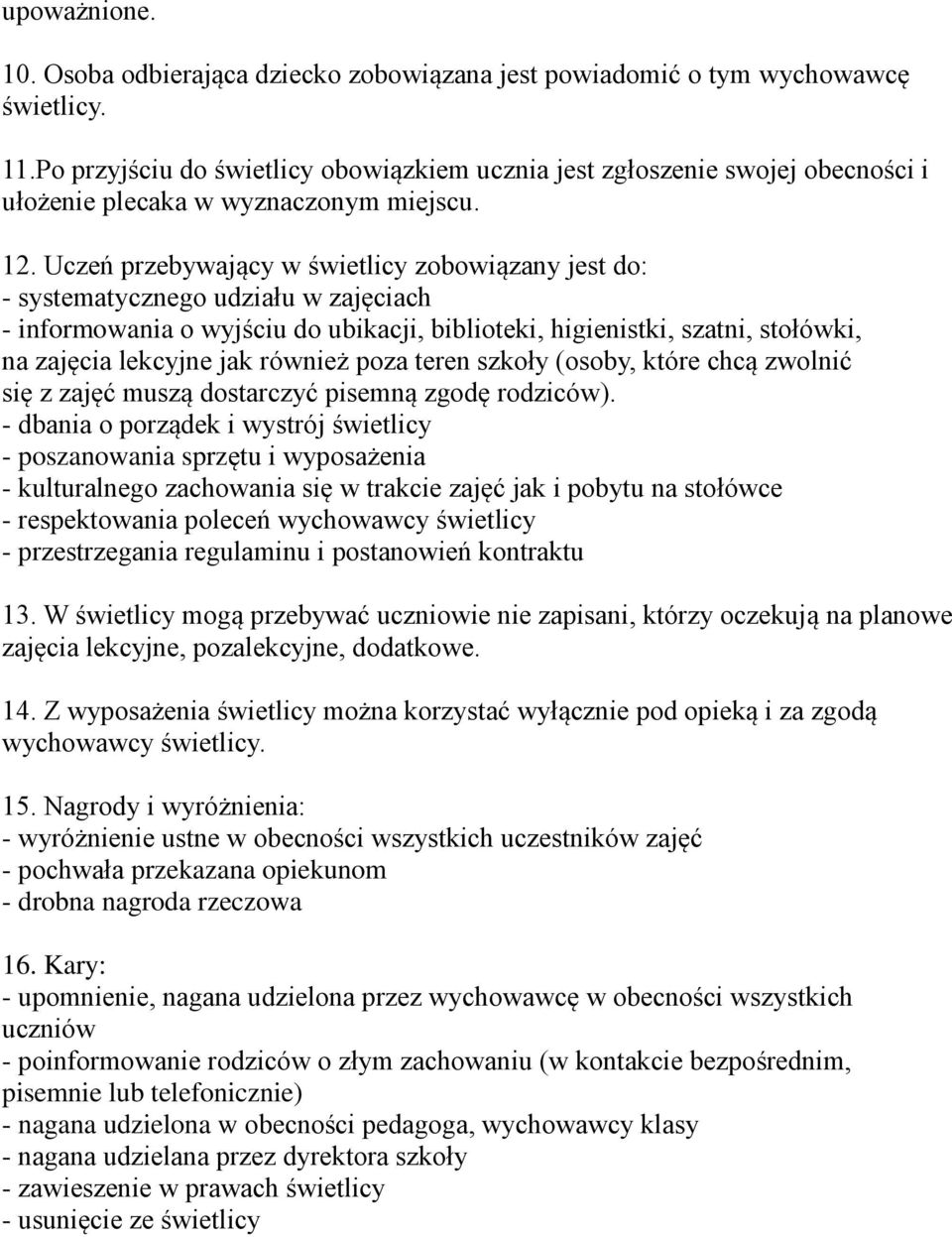 upoważnione.

10. Osoba odbierająca dziecko zobowiązana jest powiadomić o tym wychowawcę świetlicy.

11.Po przyjściu do świetlicy obowiązkiem ucznia jest zgłoszenie swojej obecności i ułożenie plecaka w wyznaczonym miejscu.

12. Uczeń przebywający w świetlicy zobowiązany jest do:
- systematycznego udziału w zajęciach
- informowania o wyjściu do ubikacji, biblioteki, higienistki, szatni, stołówki, na zajęcia lekcyjne jak również poza teren szkoły (osoby, które chcą zwolnić się z zajęć muszą dostarczyć pisemną zgodę rodziców).
- dbania o porządek i wystrój świetlicy
- poszanowania sprzętu i wyposażenia
- kulturalnego zachowania się w trakcie zajęć jak i pobytu na stołówce
- respektowania poleceń wychowawcy świetlicy
- przestrzegania regulaminu i postanowień kontraktu

13. W świetlicy mogą przebywać uczniowie nie zapisani, którzy oczekują na planowe zajęcia lekcyjne, pozalekcyjne, dodatkowe.

14. Z wyposażenia świetlicy można korzystać wyłącznie pod opieką i za zgodą wychowawcy świetlicy.

15. Nagrody i wyróżnienia:
- wyróżnienie ustne w obecności wszystkich uczestników zajęć
- pochwała przekazana opiekunom
- drobna nagroda rzeczowa

16. Kary:
- upomnienie, nagana udzielona przez wychowawcę w obecności wszystkich uczniów
- poinformowanie rodziców o złym zachowaniu (w kontakcie bezpośrednim, pisemnie lub telefonicznie)
- nagana udzielona w obecności pedagoga, wychowawcy klasy
- nagana udzielana przez dyrektora szkoły
- zawieszenie w prawach świetlicy
- usunięcie ze świetlicy